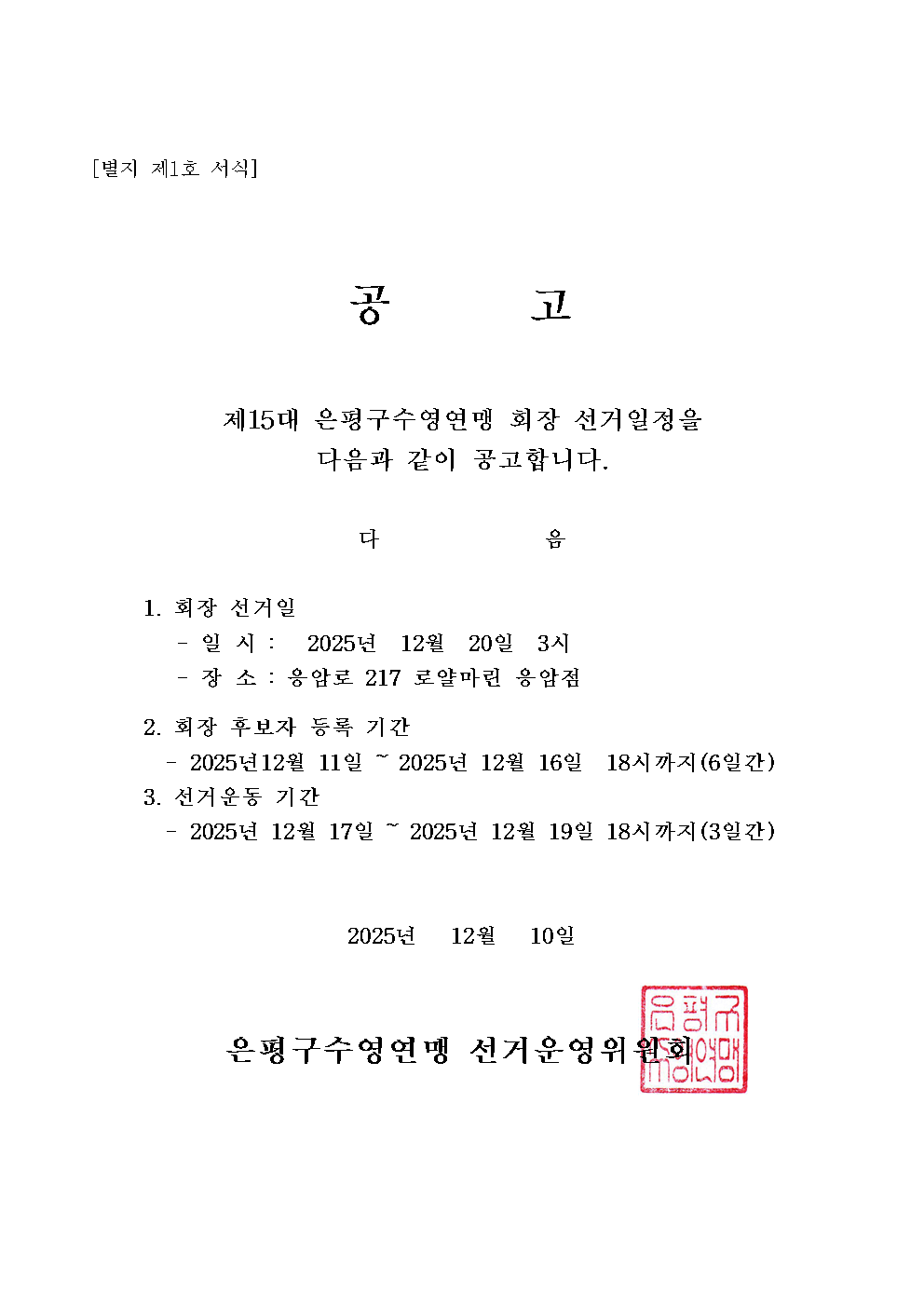 [별지 제1호 서식]

공 고

제15대 은평구수영연맹 회장 선거일정을 다음과 같이 공고합니다.

다 음

1. 회장 선거일
- 일 시 : 2025년 12월 20일 3시
- 장 소 : 응암로 217 로얄마린 응암점

2. 회장 후보자 등록 기간
- 2025년12월 11일 ~ 2025년 12월 16일 18시까지(6일간)

3. 선거운동 기간
- 2025년 12월 17일 ~ 2025년 12월 19일 18시까지(3일간)

2025년 12월 10일

은평구수영연맹 선거운영위원회

은평구수영연맹